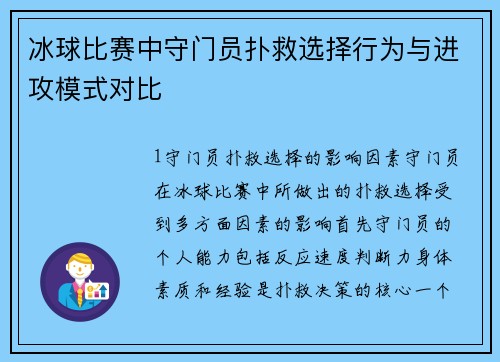 冰球比赛中守门员扑救选择行为与进攻模式对比

1守门员扑救选择的影响因素守门员在冰球比赛中所做出的扑救选择受到多方面因素的影响首先守门员的个人能力包括反应速度判断力身体素质和经验是扑救决策的核心一个